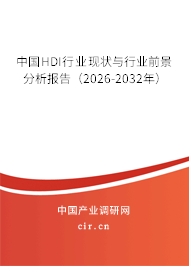 中国HDI行业现状与行业前景分析报告（2026-2032年）

中国产业调研网

cir.cn